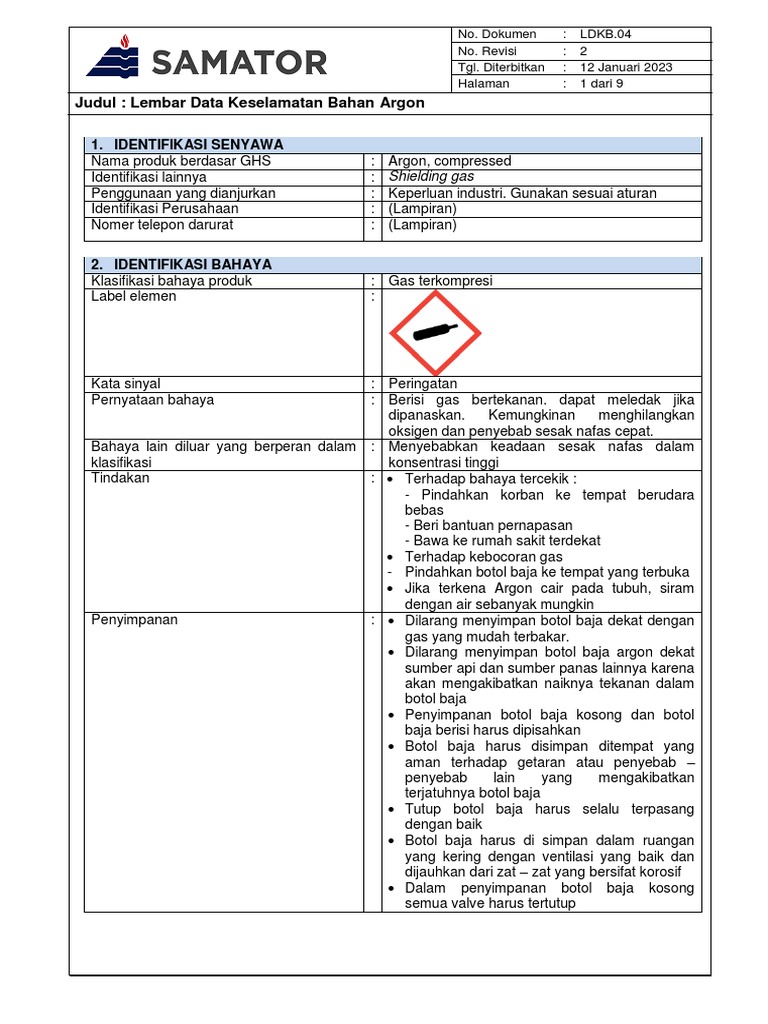 SAMATOR

| No. Dokumen | : | LDKB.04 |
|---|---|---|
| No. Revisi | : | 2 |
| Tgl. Diterbitkan | : | 12 Januari 2023 |
| Halaman | : | 1 dari 9 |

Judul : Lembar Data Keselamatan Bahan Argon

| 1. IDENTIFIKASI SENYAWA | | |
|---|---|---|
| Nama produk berdasar GHS | : | Argon, compressed |
| Identifikasi lainnya | : | Shielding gas |
| Penggunaan yang dianjurkan | : | Keperluan industri. Gunakan sesuai aturan |
| Identifikasi Perusahaan | : | (Lampiran) |
| Nomer telepon darurat | : | (Lampiran) |

| 2. IDENTIFIKASI BAHAYA | | |
|---|---|---|
| Klasifikasi bahaya produk | : | Gas terkompresi |
| Label elemen | : | |
| Kata sinyal | : | Peringatan |
| Pernyataan bahaya | : | Berisi gas bertekanan. dapat meledak jika dipanaskan. Kemungkinan menghilangkan oksigen dan penyebab sesak nafas cepat. |
| Bahaya lain diluar yang berperan dalam klasifikasi | : | Menyebabkan keadaan sesak nafas dalam konsentrasi tinggi |
| Tindakan | : | • Terhadap bahaya tercekik : - Pindahkan korban ke tempat berudara bebas - Beri bantuan pernapasan - Bawa ke rumah sakit terdekat • Terhadap kebocoran gas - Pindahkan botol baja ke tempat yang terbuka • Jika terkena Argon cair pada tubuh, siram dengan air sebanyak mungkin |
| Penyimpanan | : | • Dilarang menyimpan botol baja dekat dengan gas yang mudah terbakar. • Dilarang menyimpan botol baja argon dekat sumber api dan sumber panas lainnya karena akan mengakibatkan naiknya tekanan dalam botol baja • Penyimpanan botol baja kosong dan botol baja berisi harus dipisahkan • Botol baja harus disimpan ditempat yang aman terhadap getaran atau penyebab – penyebab lain yang mengakibatkan terjatuhnya botol baja • Tutup botol baja harus selalu terpasang dengan baik • Botol baja harus di simpan dalam ruangan yang kering dengan ventilasi yang baik dan dijauhkan dari zat – zat yang bersifat korosif • Dalam penyimpanan botol baja kosong semua valve harus tertutup |